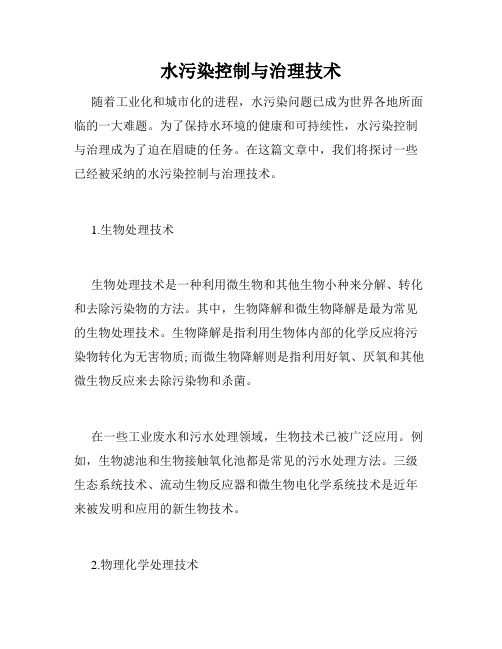 水污染控制与治理技术

随着工业化和城市化的进程，水污染问题已成为世界各地所面临的一大难题。为了保持水环境的健康和可持续性，水污染控制与治理成为了迫在眉睫的任务。在这篇文章中，我们将探讨一些已经被采纳的水污染控制与治理技术。

1.生物处理技术

生物处理技术是一种利用微生物和其他生物小种来分解、转化和去除污染物的方法。其中，生物降解和微生物降解是最为常见的生物处理技术。生物降解是指利用生物体内部的化学反应将污染物转化为无害物质;而微生物降解则是指利用好氧、厌氧和其他微生物反应来去除污染物和杀菌。

在一些工业废水和污水处理领域，生物技术已被广泛应用。例如，生物滤池和生物接触氧化池都是常见的污水处理方法。三级生态系统技术、流动生物反应器和微生物电化学系统技术是近年来被发明和应用的新生物技术。

2.物理化学处理技术